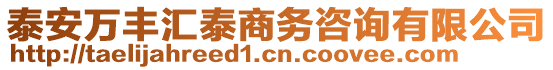 泰安万丰汇泰商务咨询有限公司
http://taelijahreed1.cn.coovee.com